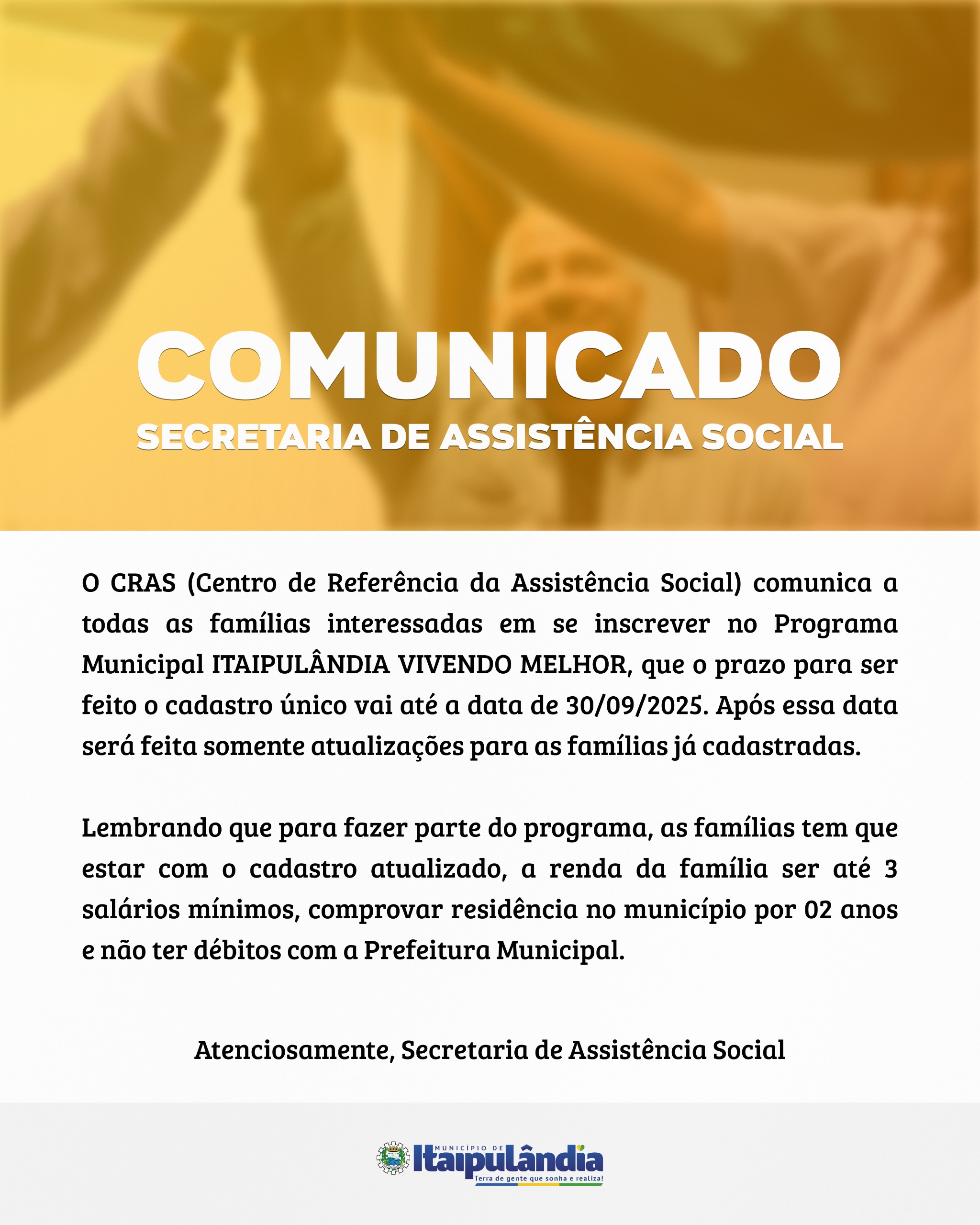 COMUNICADO
SECRETARIA DE ASSISTÊNCIA SOCIAL

O CRAS (Centro de Referência da Assistência Social) comunica a todas as famílias interessadas em se inscrever no Programa Municipal ITAIPULÂNDIA VIVENDO MELHOR, que o prazo para ser feito o cadastro único vai até a data de 30/09/2025. Após essa data será feita somente atualizações para as famílias já cadastradas.

Lembrando que para fazer parte do programa, as famílias tem que estar com o cadastro atualizado, a renda da família ser até 3 salários mínimos, comprovar residência no município por 02 anos e não ter débitos com a Prefeitura Municipal.

Atenciosamente, Secretaria de Assistência Social

MUNICÍPIO DE
Itaipulândia
Terra de gente que sonha e realiza!